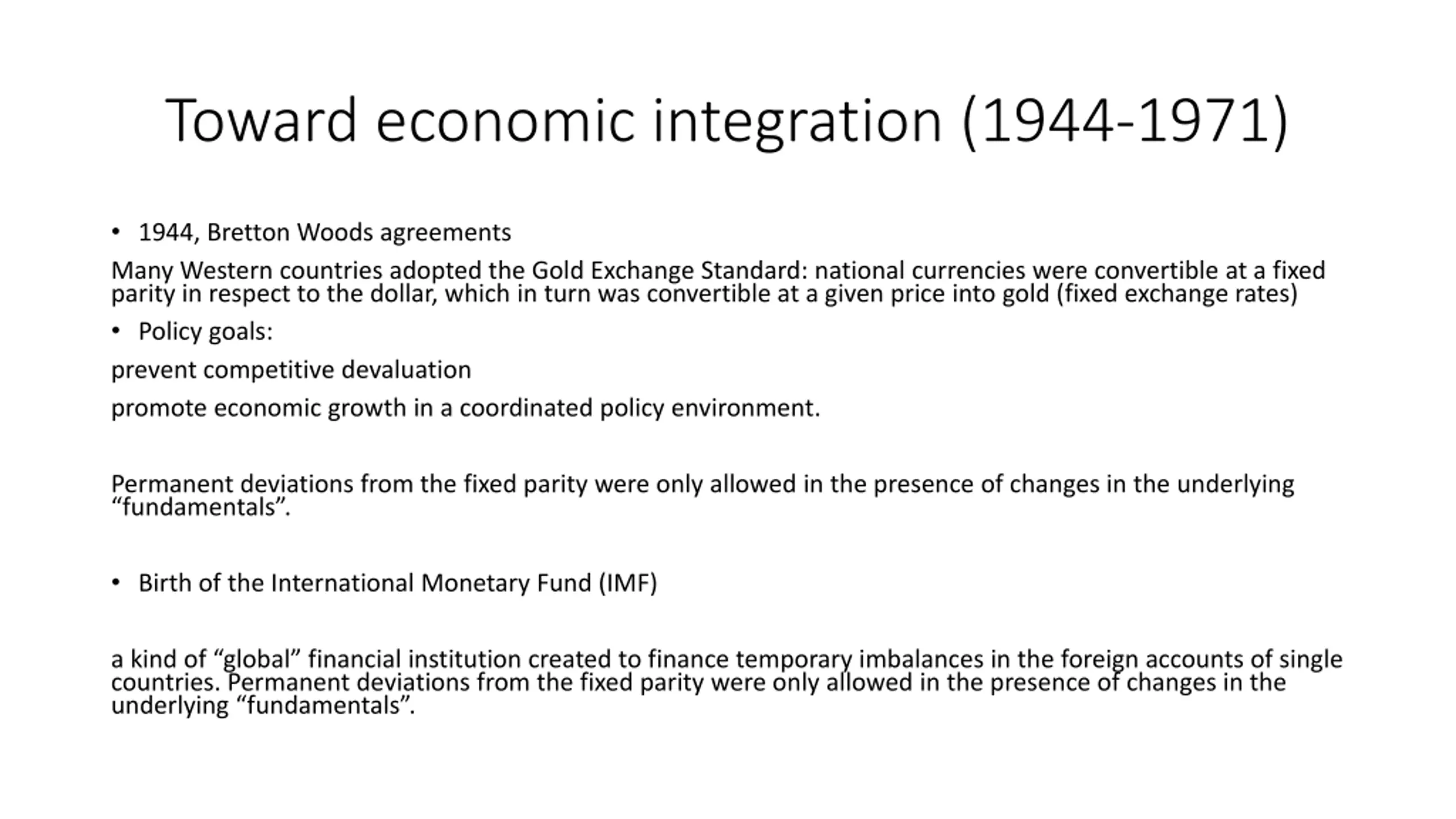 Toward economic integration (1944-1971)

• 1944, Bretton Woods agreements

Many Western countries adopted the Gold Exchange Standard: national currencies were convertible at a fixed parity in respect to the dollar, which in turn was convertible at a given price into gold (fixed exchange rates)

• Policy goals:

prevent competitive devaluation

promote economic growth in a coordinated policy environment.

Permanent deviations from the fixed parity were only allowed in the presence of changes in the underlying "fundamentals".

• Birth of the International Monetary Fund (IMF)

a kind of "global" financial institution created to finance temporary imbalances in the foreign accounts of single countries. Permanent deviations from the fixed parity were only allowed in the presence of changes in the underlying "fundamentals".